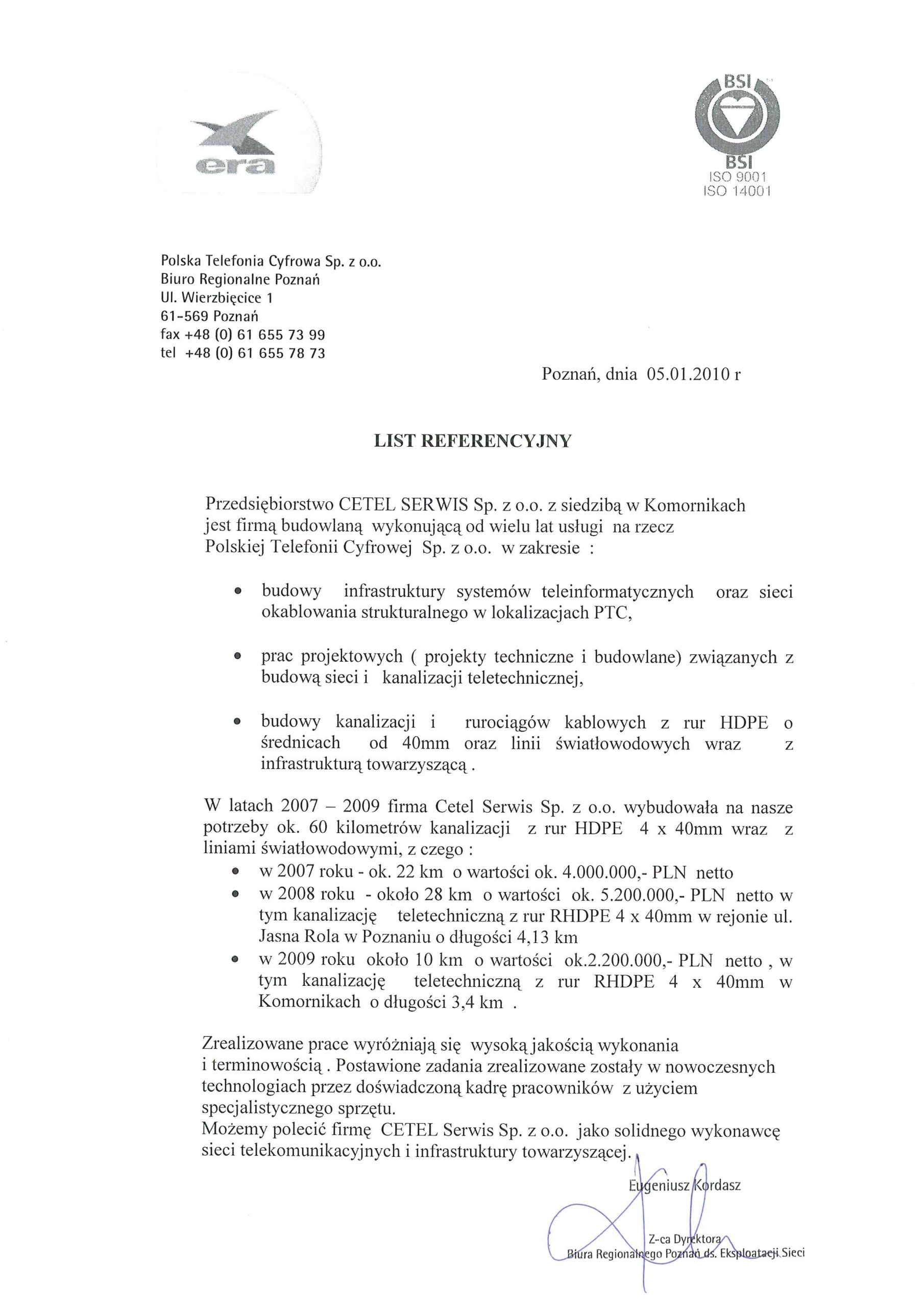 era

BSI
BSI
ISO 9001
ISO 14001

Polska Telefonia Cyfrowa Sp. z o.o.
Biuro Regionalne Poznań
Ul. Wierzbięcice 1
61-569 Poznań
fax +48 (0) 61 655 73 99
tel +48 (0) 61 655 78 73

Poznań, dnia 05.01.2010 r

LIST REFERENCYJNY

Przedsiębiorstwo CETEL SERWIS Sp. z o.o. z siedzibą w Komornikach jest firmą budowlaną wykonującą od wielu lat usługi na rzecz Polskiej Telefonii Cyfrowej Sp. z o.o. w zakresie :

• budowy infrastruktury systemów teleinformatycznych oraz sieci okablowania strukturalnego w lokalizacjach PTC,

• prac projektowych ( projekty techniczne i budowlane) związanych z budową sieci i kanalizacji teletechnicznej,

• budowy kanalizacji i rurociągów kablowych z rur HDPE o średnicach od 40mm oraz linii światłowodowych wraz z infrastrukturą towarzyszącą .

W latach 2007 – 2009 firma Cetel Serwis Sp. z o.o. wybudowała na nasze potrzeby ok. 60 kilometrów kanalizacji z rur HDPE 4 x 40mm wraz z liniami światłowodowymi, z czego :
• w 2007 roku - ok. 22 km o wartości ok. 4.000.000,- PLN netto
• w 2008 roku - około 28 km o wartości ok. 5.200.000,- PLN netto w tym kanalizację teletechniczną z rur RHDPE 4 x 40mm w rejonie ul. Jasna Rola w Poznaniu o długości 4,13 km
• w 2009 roku około 10 km o wartości ok.2.200.000,- PLN netto , w tym kanalizację teletechniczną z rur RHDPE 4 x 40mm w Komornikach o długości 3,4 km .

Zrealizowane prace wyróżniają się wysoką jakością wykonania i terminowością . Postawione zadania zrealizowane zostały w nowoczesnych technologiach przez doświadczoną kadrę pracowników z użyciem specjalistycznego sprzętu.
Możemy polecić firmę CETEL Serwis Sp. z o.o. jako solidnego wykonawcę sieci telekomunikacyjnych i infrastruktury towarzyszącej.

Eugeniusz Kordasz

Z-ca Dyrektora
Biura Regionalnego Poznań ds. Eksploatacji Sieci